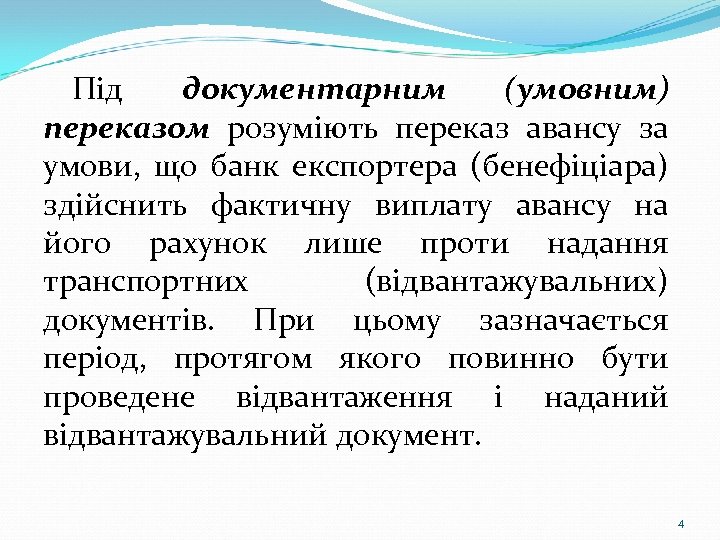 Під документарним (умовним) переказом розуміють переказ авансу за умови, що банк експортера (бенефіціара) здійснить фактичну виплату авансу на його рахунок лише проти надання транспортних (відвантажувальних) документів. При цьому зазначається період, протягом якого повинно бути проведене відвантаження і наданий відвантажувальний документ.

4